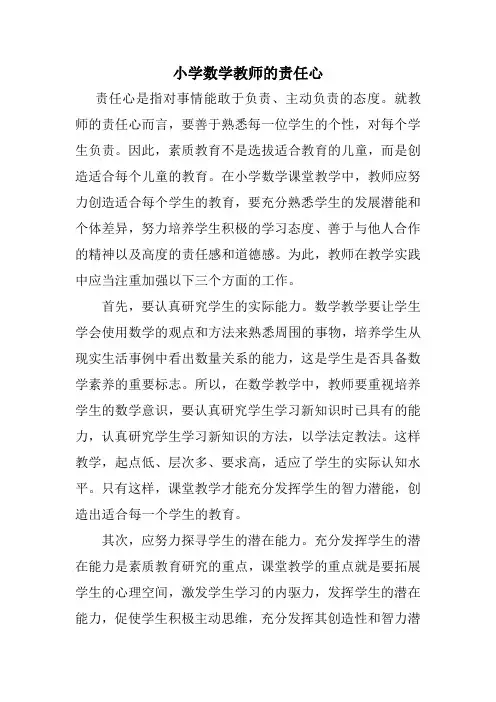 小学数学教师的责任心

责任心是指对事情能敢于负责、主动负责的态度。就教师的责任心而言，要善于熟悉每一位学生的个性，对每个学生负责。因此，素质教育不是选拔适合教育的儿童，而是创造适合每个儿童的教育。在小学数学课堂教学中，教师应努力创造适合每个学生的教育，要充分熟悉学生的发展潜能和个体差异，努力培养学生积极的学习态度、善于与他人合作的精神以及高度的责任感和道德感。为此，教师在教学实践中应当注重加强以下三个方面的工作。

首先，要认真研究学生的实际能力。数学教学要让学生学会使用数学的观点和方法来熟悉周围的事物，培养学生从现实生活事例中看出数量关系的能力，这是学生是否具备数学素养的重要标志。所以，在数学教学中，教师要重视培养学生的数学意识，要认真研究学生学习新知识时已具有的能力，认真研究学生学习新知识的方法，以学法定教法。这样教学，起点低、层次多、要求高，适应了学生的实际认知水平。只有这样，课堂教学才能充分发挥学生的智力潜能，创造出适合每一个学生的教育。

其次，应努力探寻学生的潜在能力。充分发挥学生的潜在能力是素质教育研究的重点，课堂教学的重点就是要拓展学生的心理空间，激发学生学习的内驱力，发挥学生的潜在能力，促使学生积极主动思维，充分发挥其创造性和智力潜